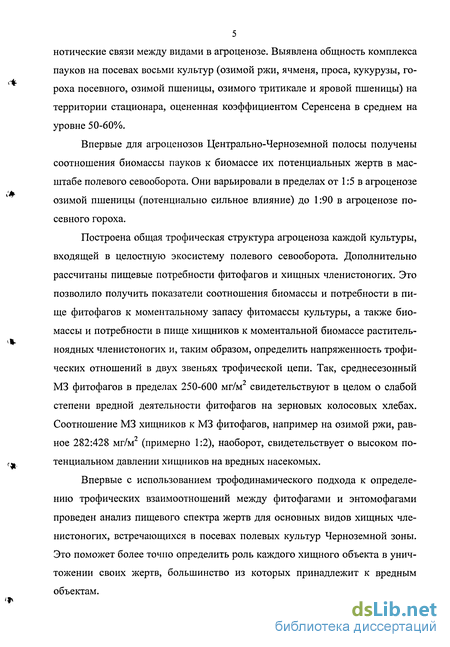 5

нотические связи между видами в агроценозе. Выявлена общность комплекса пауков на посевах восьми культур (озимой ржи, ячменя, проса, кукурузы, гороха посевного, озимой пшеницы, озимого тритикале и яровой пшеницы) на территории стационара, оцененная коэффициентом Серенсена в среднем на уровне 50-60%.

Впервые для агроценозов Центрально-Черноземной полосы получены соотношения биомассы пауков к биомассе их потенциальных жертв в масштабе полевого севооборота. Они варьировали в пределах от 1:5 в агроценозе озимой пшеницы (потенциально сильное влияние) до 1:90 в агроценозе посевного гороха.

Построена общая трофическая структура агроценоза каждой культуры, входящей в целостную экосистему полевого севооборота. Дополнительно рассчитаны пищевые потребности фитофагов и хищных членистоногих. Это позволило получить показатели соотношения биомассы и потребности в пище фитофагов к моментальному запасу фитомассы культуры, а также биомассы и потребности в пище хищников к моментальной биомассе растительноядных членистоногих и, таким образом, определить напряженность трофических отношений в двух звеньях трофической цепи. Так, среднесезонный МЗ фитофагов в пределах 250-600 мг/м$^2$ свидетельствуют в целом о слабой степени вредной деятельности фитофагов на зерновых колосовых хлебах. Соотношение МЗ хищников к МЗ фитофагов, например на озимой ржи, равное 282:428 мг/м$^2$ (примерно 1:2), наоборот, свидетельствует о высоком потенциальном давлении хищников на вредных насекомых.

Впервые с использованием трофодинамического подхода к определению трофических взаимоотношений между фитофагами и энтомофагами проведен анализ пищевого спектра жертв для основных видов хищных членистоногих, встречающихся в посевах полевых культур Черноземной зоны. Это поможет более точно определить роль каждого хищного объекта в уничтожении своих жертв, большинство из которых принадлежит к вредным объектам.

dsLib.net
библиотека диссертаций